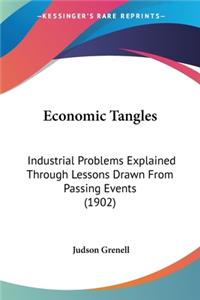 —KESSINGER'S RARE REPRINTS—

Economic Tangles

Industrial Problems Explained Through Lessons Drawn From Passing Events (1902)

Judson Grenell